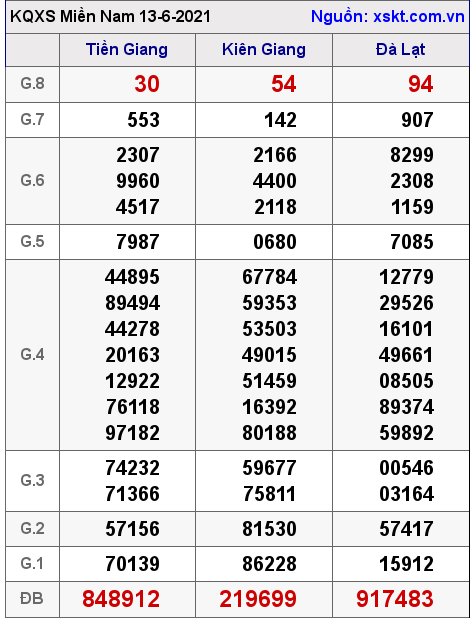 KQXS Miền Nam 13-6-2021 Nguồn: xskt.com.vn

| | Tiền Giang | Kiên Giang | Đà Lạt |
|---|---|---|---|
| G.8 | 30 | 54 | 94 |
| G.7 | 553 | 142 | 907 |
| G.6 | 2307 9960 4517 | 2166 4400 2118 | 8299 2308 1159 |
| G.5 | 7987 | 0680 | 7085 |
| G.4 | 44895 89494 44278 20163 12922 76118 97182 | 67784 59353 53503 49015 51459 16392 80188 | 12779 29526 16101 49661 08505 89374 59892 |
| G.3 | 74232 71366 | 59677 75811 | 00546 03164 |
| G.2 | 57156 | 81530 | 57417 |
| G.1 | 70139 | 86228 | 15912 |
| ĐB | 848912 | 219699 | 917483 |